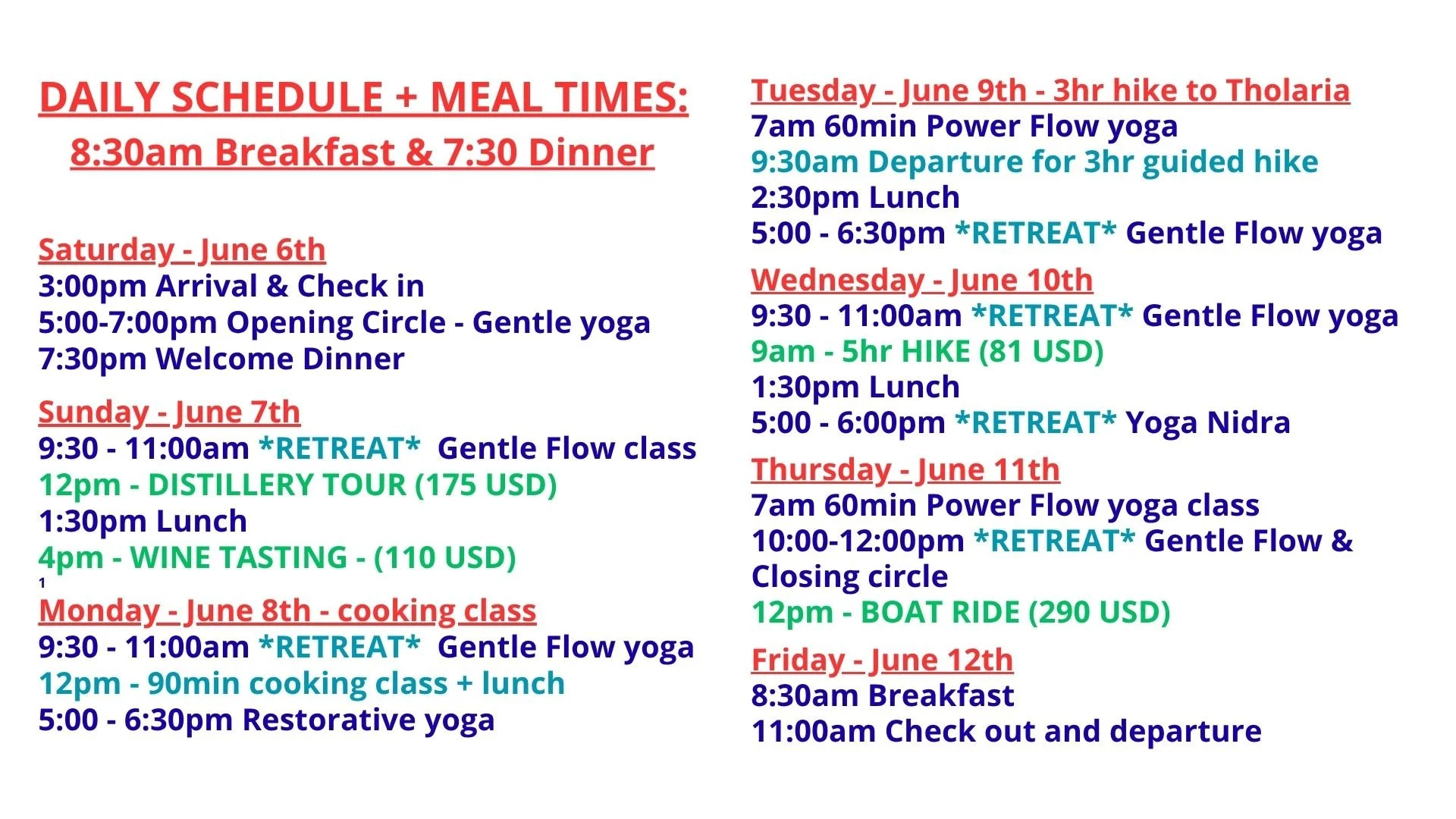 DAILY SCHEDULE + MEAL TIMES:
8:30am Breakfast & 7:30 Dinner

Saturday - June 6th
3:00pm Arrival & Check in
5:00-7:00pm Opening Circle - Gentle yoga
7:30pm Welcome Dinner

Sunday - June 7th
9:30 - 11:00am *RETREAT* Gentle Flow class
12pm - DISTILLERY TOUR (175 USD)
1:30pm Lunch
4pm - WINE TASTING - (110 USD)
1

Monday - June 8th - cooking class
9:30 - 11:00am *RETREAT* Gentle Flow yoga
12pm - 90min cooking class + lunch
5:00 - 6:30pm Restorative yoga

Tuesday - June 9th - 3hr hike to Tholaria
7am 60min Power Flow yoga
9:30am Departure for 3hr guided hike
2:30pm Lunch
5:00 - 6:30pm *RETREAT* Gentle Flow yoga

Wednesday - June 10th
9:30 - 11:00am *RETREAT* Gentle Flow yoga
9am - 5hr HIKE (81 USD)
1:30pm Lunch
5:00 - 6:00pm *RETREAT* Yoga Nidra

Thursday - June 11th
7am 60min Power Flow yoga class
10:00-12:00pm *RETREAT* Gentle Flow & Closing circle
12pm - BOAT RIDE (290 USD)

Friday - June 12th
8:30am Breakfast
11:00am Check out and departure